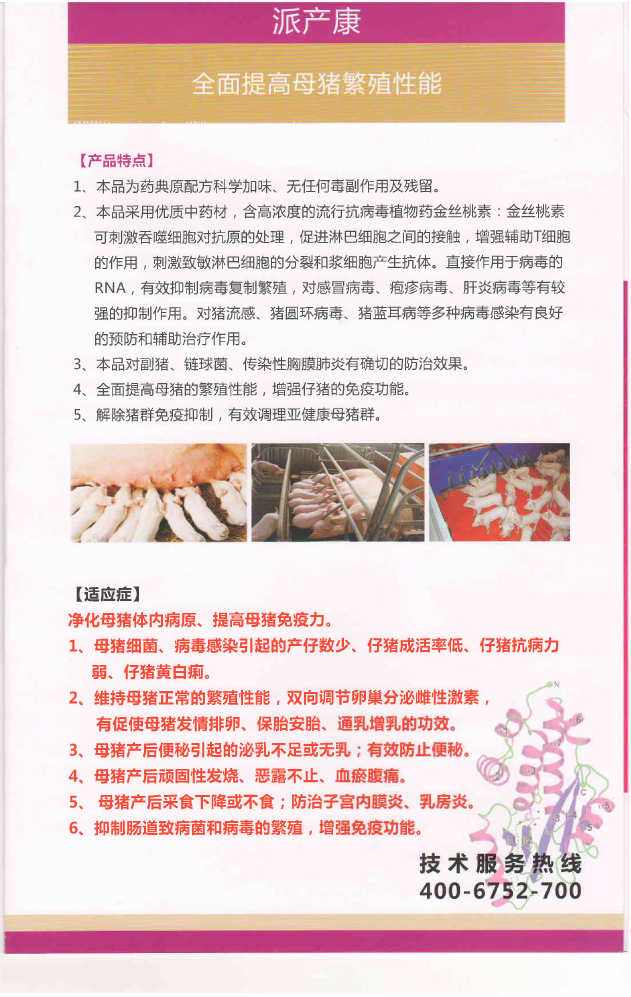 派产康

全面提高母猪繁殖性能

【产品特点】

1、本品为药典原配方科学加味、无任何毒副作用及残留。

2、本品采用优质中药材，含高浓度的流行抗病毒植物药金丝桃素：金丝桃素可刺激吞噬细胞对抗原的处理，促进淋巴细胞之间的接触，增强辅助T细胞的作用，刺激致敏淋巴细胞的分裂和浆细胞产生抗体。直接作用于病毒的RNA，有效抑制病毒复制繁殖，对感冒病毒、疱疹病毒、肝炎病毒等有较强的抑制作用。对猪流感、猪圆环病毒、猪蓝耳病等多种病毒感染有良好的预防和辅助治疗作用。

3、本品对副猪、链球菌、传染性胸膜肺炎有确切的防治效果。

4、全面提高母猪的繁殖性能，增强仔猪的免疫功能。

5、解除猪群免疫抑制，有效调理亚健康母猪群。

【适应症】

净化母猪体内病原、提高母猪免疫力。

1、母猪细菌、病毒感染引起的产仔数少、仔猪成活率低、仔猪抗病力弱、仔猪黄白痢。

2、维持母猪正常的繁殖性能，双向调节卵巢分泌雌性激素，有促使母猪发情排卵、保胎安胎、通乳增乳的功效。

3、母猪产后便秘引起的泌乳不足或无乳；有效防止便秘。

4、母猪产后顽固性发烧、恶露不止、血瘀腹痛。

5、母猪产后采食下降或不食；防治子宫内膜炎、乳房炎。

6、抑制肠道致病菌和病毒的繁殖，增强免疫功能。

技术服务热线
400-6752-700